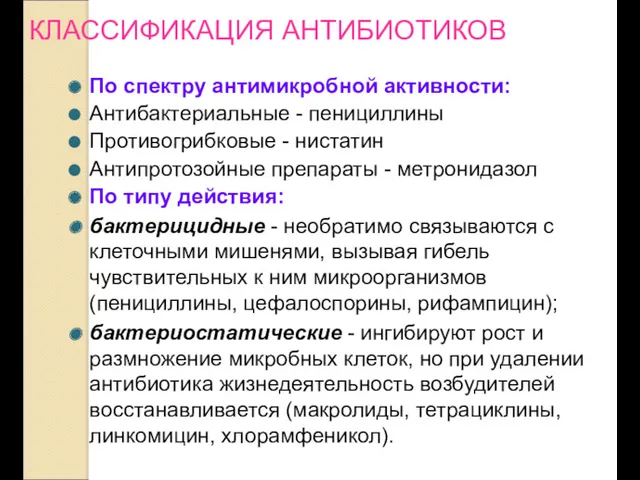 КЛАССИФИКАЦИЯ АНТИБИОТИКОВ

По спектру антимикробной активности:

Антибактериальные - пенициллины

Противогрибковые - нистатин

Антипротозойные препараты - метронидазол

По типу действия:

бактерицидные - необратимо связываются с клеточными мишенями, вызывая гибель чувствительных к ним микроорганизмов (пенициллины, цефалоспорины, рифампицин);

бактериостатические - ингибируют рост и размножение микробных клеток, но при удалении антибиотика жизнедеятельность возбудителей восстанавливается (макролиды, тетрациклины, линкомицин, хлорамфеникол).